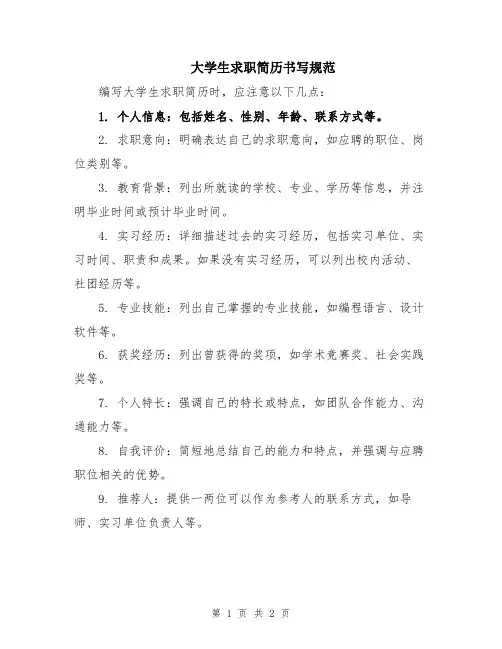 大学生求职简历书写规范

编写大学生求职简历时，应注意以下几点：

1. 个人信息：包括姓名、性别、年龄、联系方式等。

2. 求职意向：明确表达自己的求职意向，如应聘的职位、岗位类别等。

3. 教育背景：列出所就读的学校、专业、学历等信息，并注明毕业时间或预计毕业时间。

4. 实习经历：详细描述过去的实习经历，包括实习单位、实习时间、职责和成果。如果没有实习经历，可以列出校内活动、社团经历等。

5. 专业技能：列出自己掌握的专业技能，如编程语言、设计软件等。

6. 获奖经历：列出曾获得的奖项，如学术竞赛奖、社会实践奖等。

7. 个人特长：强调自己的特长或特点，如团队合作能力、沟通能力等。

8. 自我评价：简短地总结自己的能力和特点，并强调与应聘职位相关的优势。

9. 推荐人：提供一两位可以作为参考人的联系方式，如导师、实习单位负责人等。

第 1 页 共 2 页